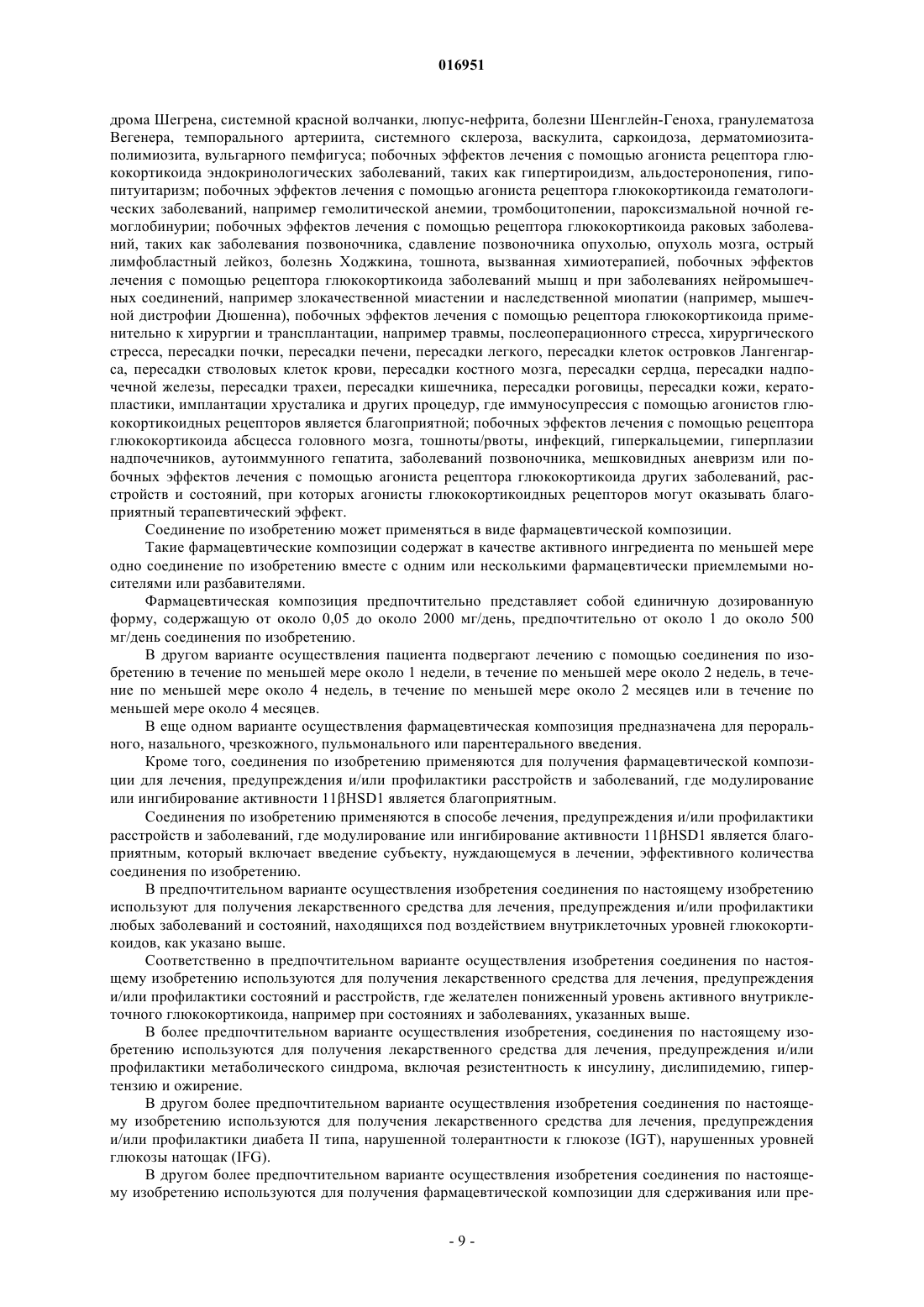 016951

дрома Шегрена, системной красной волчанки, люпус-нефрита, болезни Шенглейн-Геноха, гранулематоза Вегенера, темпорального артериита, системного склероза, васкулита, саркоидоза, дерматомиозита-полимиозита, вульгарного пемфигуса; побочных эффектов лечения с помощью агониста рецептора глюкокортикоида эндокринологических заболеваний, таких как гипертироидизм, альдостеронопения, гипопитуитаризм; побочных эффектов лечения с помощью агониста рецептора глюкокортикоида гематологических заболеваний, например гемолитической анемии, тромбоцитопении, пароксизмальной ночной гемоглобинурии; побочных эффектов лечения с помощью рецептора глюкокортикоида раковых заболеваний, таких как заболевания позвоночника, сдавление позвоночника опухолью, опухоль мозга, острый лимфобластный лейкоз, болезнь Ходжкина, тошнота, вызванная химиотерапией, побочных эффектов лечения с помощью рецептора глюкокортикоида заболеваний мышц и при заболеваниях нейромышечных соединений, например злокачественной миастении и наследственной миопатии (например, мышечной дистрофии Дюшенна), побочных эффектов лечения с помощью рецептора глюкокортикоида применительно к хирургии и трансплантации, например травмы, послеоперационного стресса, хирургического стресса, пересадки почки, пересадки печени, пересадки легкого, пересадки клеток островков Лангенгарса, пересадки стволовых клеток крови, пересадки костного мозга, пересадки сердца, пересадки надпочечной железы, пересадки трахеи, пересадки кишечника, пересадки роговицы, пересадки кожи, кератопластики, имплантации хрусталика и других процедур, где иммуносупрессия с помощью агонистов глюкокортикоидных рецепторов является благоприятной; побочных эффектов лечения с помощью рецептора глюкокортикоида абсцесса головного мозга, тошноты/рвоты, инфекций, гиперкальцемии, гиперплазии надпочечников, аутоиммунного гепатита, заболеваний позвоночника, мешковидных аневризм или побочных эффектов лечения с помощью агониста рецептора глюкокортикоида других заболеваний, расстройств и состояний, при которых агонисты глюкокортикоидных рецепторов могут оказывать благоприятный терапевтический эффект.

Соединение по изобретению может применяться в виде фармацевтической композиции.

Такие фармацевтические композиции содержат в качестве активного ингредиента по меньшей мере одно соединение по изобретению вместе с одним или несколькими фармацевтически приемлемыми носителями или разбавителями.

Фармацевтическая композиция предпочтительно представляет собой единичную дозированную форму, содержащую от около 0,05 до около 2000 мг/день, предпочтительно от около 1 до около 500 мг/день соединения по изобретению.

В другом варианте осуществления пациента подвергают лечению с помощью соединения по изобретению в течение по меньшей мере около 1 недели, в течение по меньшей мере около 2 недель, в течение по меньшей мере около 4 недель, в течение по меньшей мере около 2 месяцев или в течение по меньшей мере около 4 месяцев.

В еще одном варианте осуществления фармацевтическая композиция предназначена для перорального, назального, чрезкожного, пульмонального или парентерального введения.

Кроме того, соединения по изобретению применяются для получения фармацевтической композиции для лечения, предупреждения и/или профилактики расстройств и заболеваний, где модулирование или ингибирование активности 11βHSD1 является благоприятным.

Соединения по изобретению применяются в способе лечения, предупреждения и/или профилактики расстройств и заболеваний, где модулирование или ингибирование активности 11βHSD1 является благоприятным, который включает введение субъекту, нуждающемуся в лечении, эффективного количества соединения по изобретению.

В предпочтительном варианте осуществления изобретения соединения по настоящему изобретению используют для получения лекарственного средства для лечения, предупреждения и/или профилактики любых заболеваний и состояний, находящихся под воздействием внутриклеточных уровней глюкокортикоидов, как указано выше.

Соответственно в предпочтительном варианте осуществления изобретения соединения по настоящему изобретению используются для получения лекарственного средства для лечения, предупреждения и/или профилактики состояний и расстройств, где желателен пониженный уровень активного внутриклеточного глюкокортикоида, например при состояниях и заболеваниях, указанных выше.

В более предпочтительном варианте осуществления изобретения, соединения по настоящему изобретению используются для получения лекарственного средства для лечения, предупреждения и/или профилактики метаболического синдрома, включая резистентность к инсулину, дислипидемию, гипертензию и ожирение.

В другом более предпочтительном варианте осуществления изобретения соединения по настоящему изобретению используются для получения лекарственного средства для лечения, предупреждения и/или профилактики диабета II типа, нарушенной толерантности к глюкозе (IGT), нарушенных уровней глюкозы натощак (IFG).

В другом более предпочтительном варианте осуществления изобретения соединения по настоящему изобретению используются для получения фармацевтической композиции для сдерживания или пре-

- 9 -